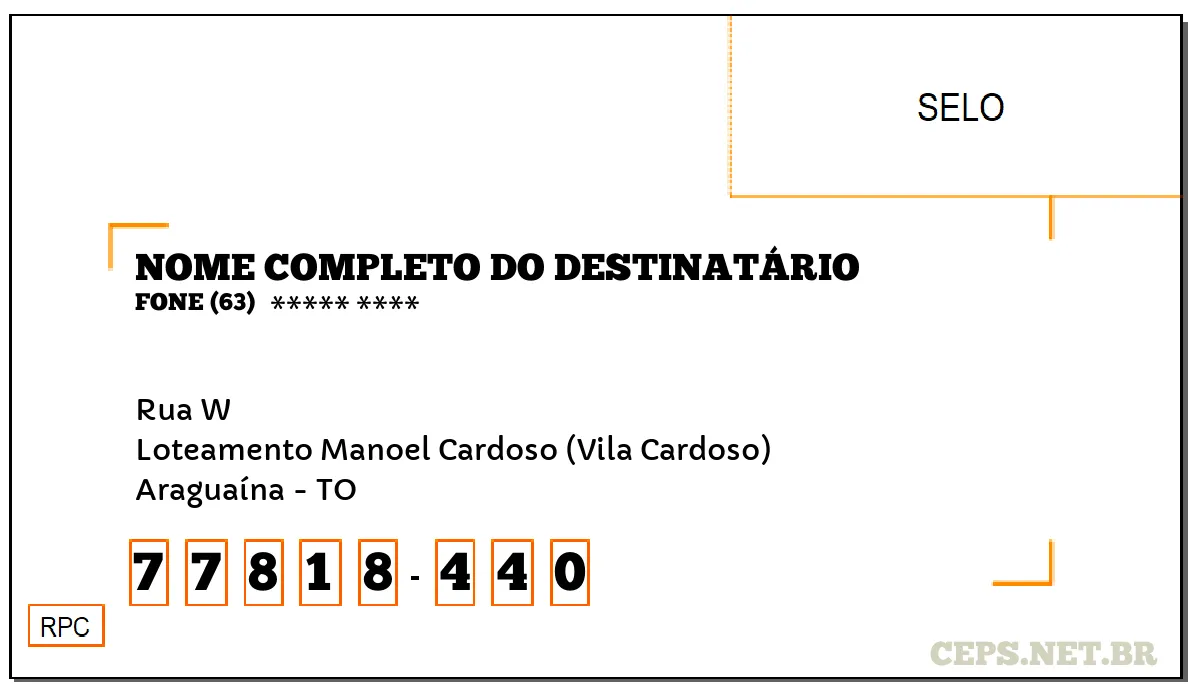 SELO

NOME COMPLETO DO DESTINATÁRIO
FONE (63) ***** ****

Rua W
Loteamento Manoel Cardoso (Vila Cardoso)
Araguaína - TO

7 7 8 1 8 - 4 4 0

RPC

CEPS.NET.BR